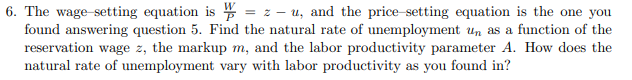 6. The wage–setting equation is $\frac{W}{P} = z - u$, and the price–setting equation is the one you found answering question 5. Find the natural rate of unemployment $u_n$ as a function of the reservation wage $z$, the markup $m$, and the labor productivity parameter $A$. How does the natural rate of unemployment vary with labor productivity as you found in?